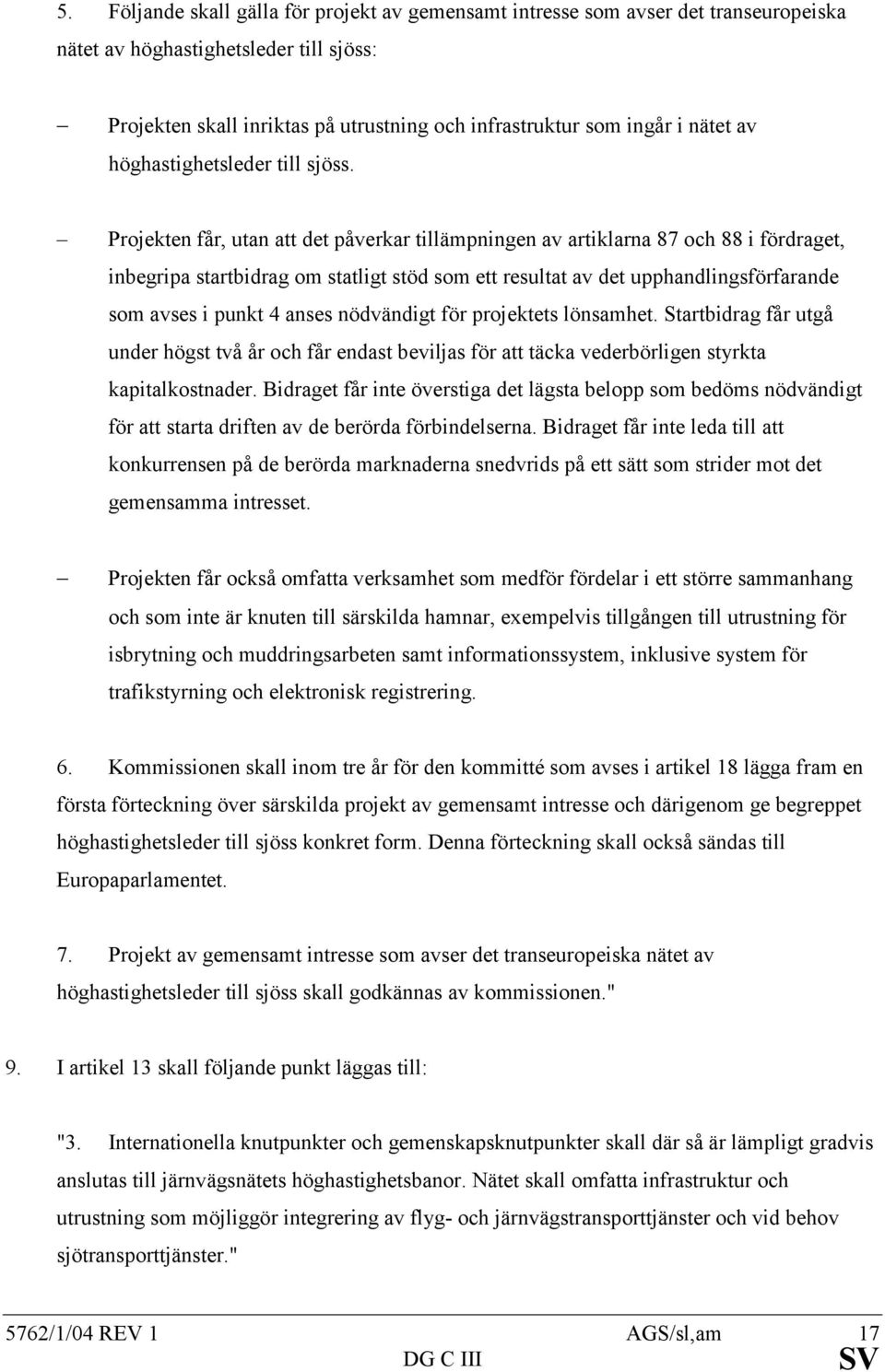 5. Följande skall gälla för projekt av gemensamt intresse som avser det transeuropeiska nätet av höghastighetsleder till sjöss:

– Projekten skall inriktas på utrustning och infrastruktur som ingår i nätet av höghastighetsleder till sjöss.

– Projekten får, utan att det påverkar tillämpningen av artiklarna 87 och 88 i fördraget, inbegripa startbidrag om statligt stöd som ett resultat av det upphandlingsförfarande som avses i punkt 4 anses nödvändigt för projektets lönsamhet. Startbidrag får utgå under högst två år och får endast beviljas för att täcka vederbörligen styrkta kapitalkostnader. Bidraget får inte överstiga det lägsta belopp som bedöms nödvändigt för att starta driften av de berörda förbindelserna. Bidraget får inte leda till att konkurrensen på de berörda marknaderna snedvrids på ett sätt som strider mot det gemensamma intresset.

– Projekten får också omfatta verksamhet som medför fördelar i ett större sammanhang och som inte är knuten till särskilda hamnar, exempelvis tillgången till utrustning för isbrytning och muddringsarbeten samt informationssystem, inklusive system för trafikstyrning och elektronisk registrering.

6. Kommissionen skall inom tre år för den kommitté som avses i artikel 18 lägga fram en första förteckning över särskilda projekt av gemensamt intresse och därigenom ge begreppet höghastighetsleder till sjöss konkret form. Denna förteckning skall också sändas till Europaparlamentet.

7. Projekt av gemensamt intresse som avser det transeuropeiska nätet av höghastighetsleder till sjöss skall godkännas av kommissionen."

9. I artikel 13 skall följande punkt läggas till:

"3. Internationella knutpunkter och gemenskapsknutpunkter skall där så är lämpligt gradvis anslutas till järnvägsnätets höghastighetsbanor. Nätet skall omfatta infrastruktur och utrustning som möjliggör integrering av flyg- och järnvägstransporttjänster och vid behov sjötransporttjänster."

5762/1/04 REV 1 AGS/sl,am 17
DG C III SV